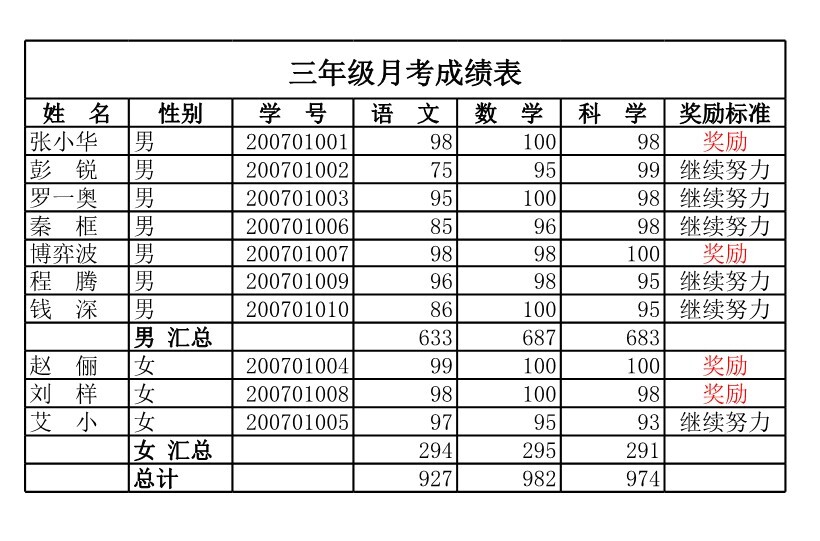 三年级月考成绩表

| 姓 名 | 性别 | 学 号 | 语 文 | 数 学 | 科 学 | 奖励标准 |
|---|---|---|---|---|---|---|
| 张小华 | 男 | 200701001 | 98 | 100 | 98 | 奖励 |
| 彭 锐 | 男 | 200701002 | 75 | 95 | 99 | 继续努力 |
| 罗一奥 | 男 | 200701003 | 95 | 100 | 98 | 继续努力 |
| 秦 框 | 男 | 200701006 | 85 | 96 | 98 | 继续努力 |
| 博弈波 | 男 | 200701007 | 98 | 98 | 100 | 奖励 |
| 程 腾 | 男 | 200701009 | 96 | 98 | 95 | 继续努力 |
| 钱 深 | 男 | 200701010 | 86 | 100 | 95 | 继续努力 |
| | 男 汇总 | | 633 | 687 | 683 | |
| 赵 俪 | 女 | 200701004 | 99 | 100 | 100 | 奖励 |
| 刘 样 | 女 | 200701008 | 98 | 100 | 98 | 奖励 |
| 艾 小 | 女 | 200701005 | 97 | 95 | 93 | 继续努力 |
| | 女 汇总 | | 294 | 295 | 291 | |
| | 总计 | | 927 | 982 | 974 | |